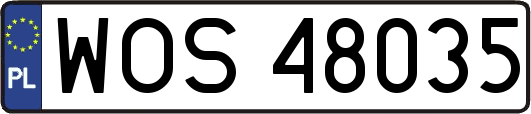 PL
WOS 48035